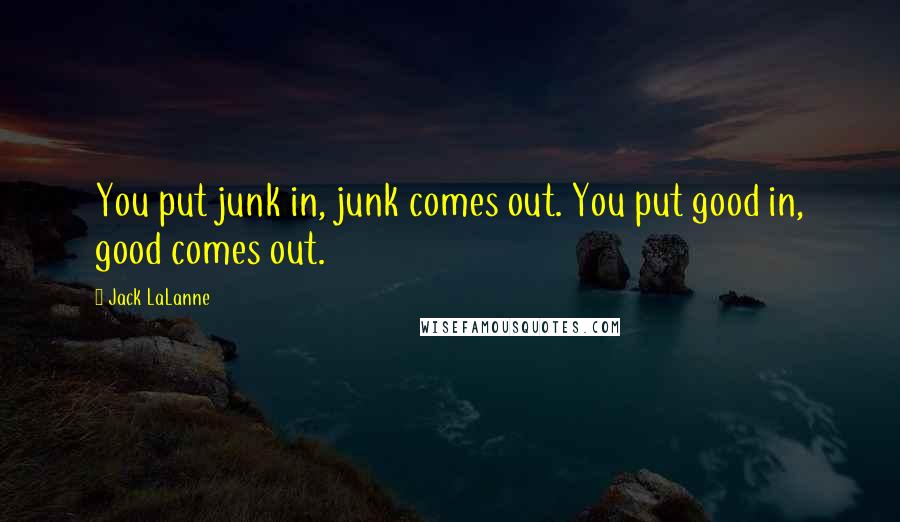 You put junk in, junk comes out. You put good in, good comes out.

Jack LaLanne

WISEFAMOUSQUOTES.COM